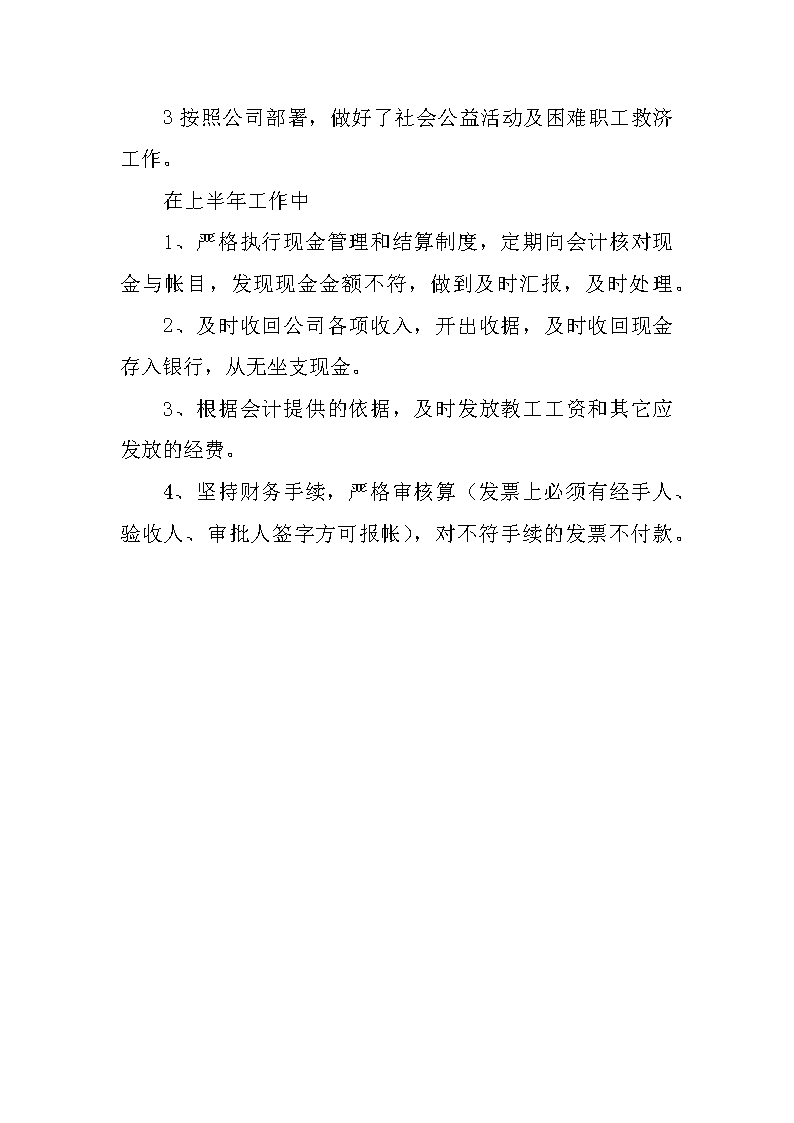 3 按照公司部署，做好了社会公益活动及困难职工救济工作。

在上半年工作中

1、严格执行现金管理和结算制度，定期向会计核对现金与帐目，发现现金金额不符，做到及时汇报，及时处理。

2、及时收回公司各项收入，开出收据，及时收回现金存入银行，从无坐支现金。

3、根据会计提供的依据，及时发放教工工资和其它应发放的经费。

4、坚持财务手续，严格审核算（发票上必须有经手人、验收人、审批人签字方可报帐），对不符手续的发票不付款。